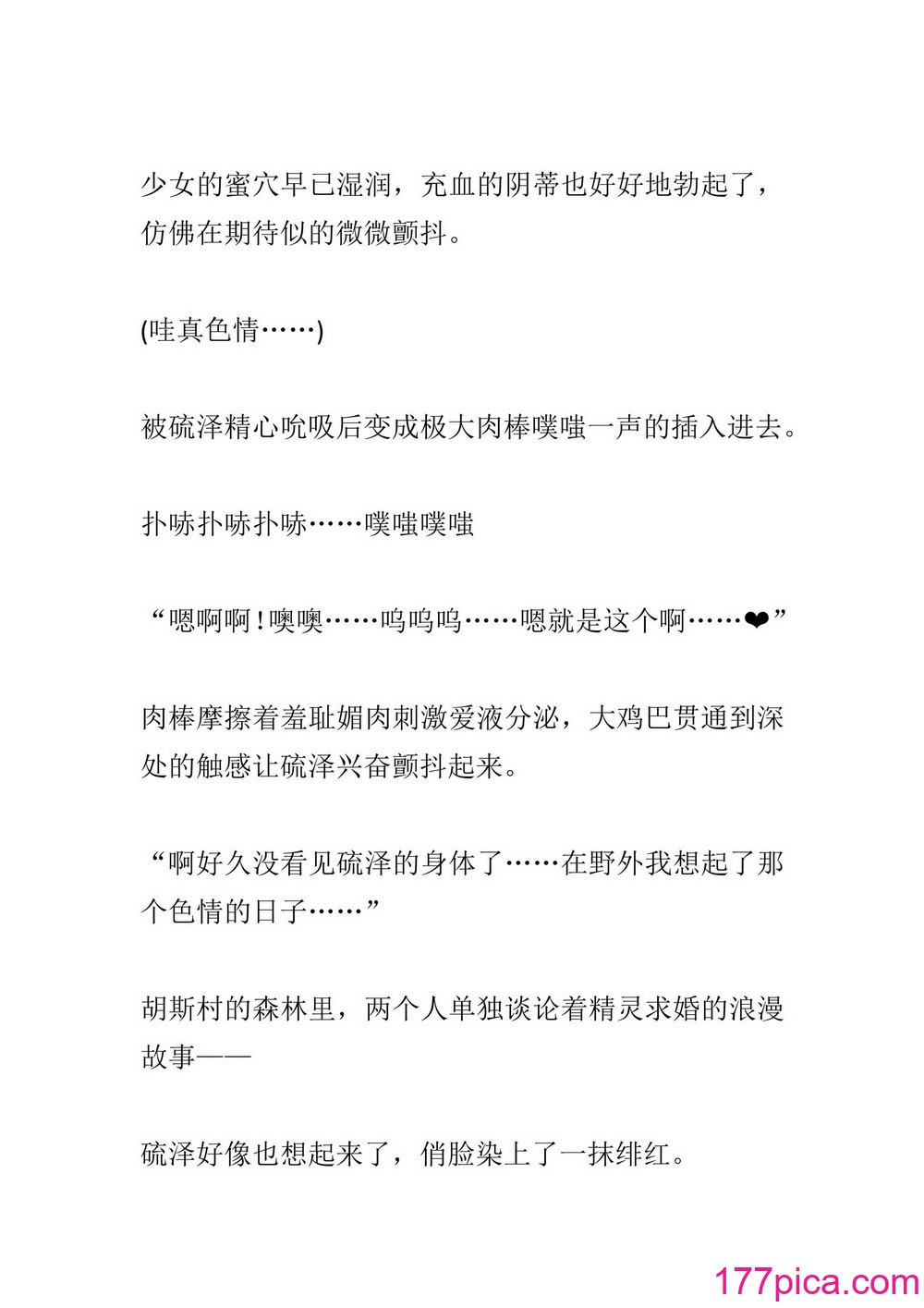 少女的蜜穴早已湿润，充血的阴蒂也好好地勃起了，仿佛在期待似的微微颤抖。

(哇真色情……)

被硫泽精心吮吸后变成极大肉棒噗嗤一声的插入进去。

扑哧扑哧扑哧……噗嗤噗嗤

“嗯啊啊！噢噢……呜呜呜……嗯就是这个啊……❤”

肉棒摩擦着羞耻媚肉刺激爱液分泌，大鸡巴贯通到深处的触感让硫泽兴奋颤抖起来。

“啊好久没看见硫泽的身体了……在野外我想起了那个色情的日子……”

胡斯村的森林里，两个人单独谈论着精灵求婚的浪漫故事——

硫泽好像也想起来了，俏脸染上了一抹绯红。

177pica.com